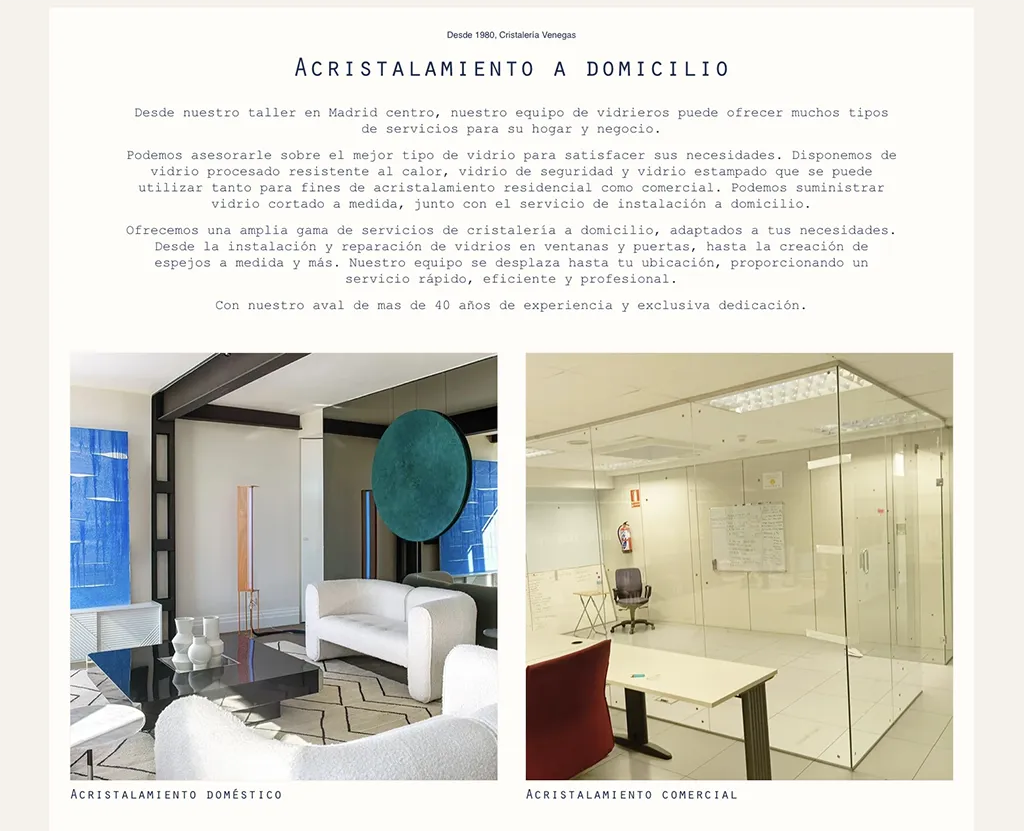 Desde 1980, Cristalería Venegas

Acristalamiento a domicilio

Desde nuestro taller en Madrid centro, nuestro equipo de vidrieros puede ofrecer muchos tipos de servicios para su hogar y negocio.

Podemos asesorarle sobre el mejor tipo de vidrio para satisfacer sus necesidades. Disponemos de vidrio procesado resistente al calor, vidrio de seguridad y vidrio estampado que se puede utilizar tanto para fines de acristalamiento residencial como comercial. Podemos suministrar vidrio cortado a medida, junto con el servicio de instalación a domicilio.

Ofrecemos una amplia gama de servicios de cristalería a domicilio, adaptados a tus necesidades. Desde la instalación y reparación de vidrios en ventanas y puertas, hasta la creación de espejos a medida y más. Nuestro equipo se desplaza hasta tu ubicación, proporcionando un servicio rápido, eficiente y profesional.

Con nuestro aval de mas de 40 años de experiencia y exclusiva dedicación.

Acristalamiento doméstico

Acristalamiento comercial